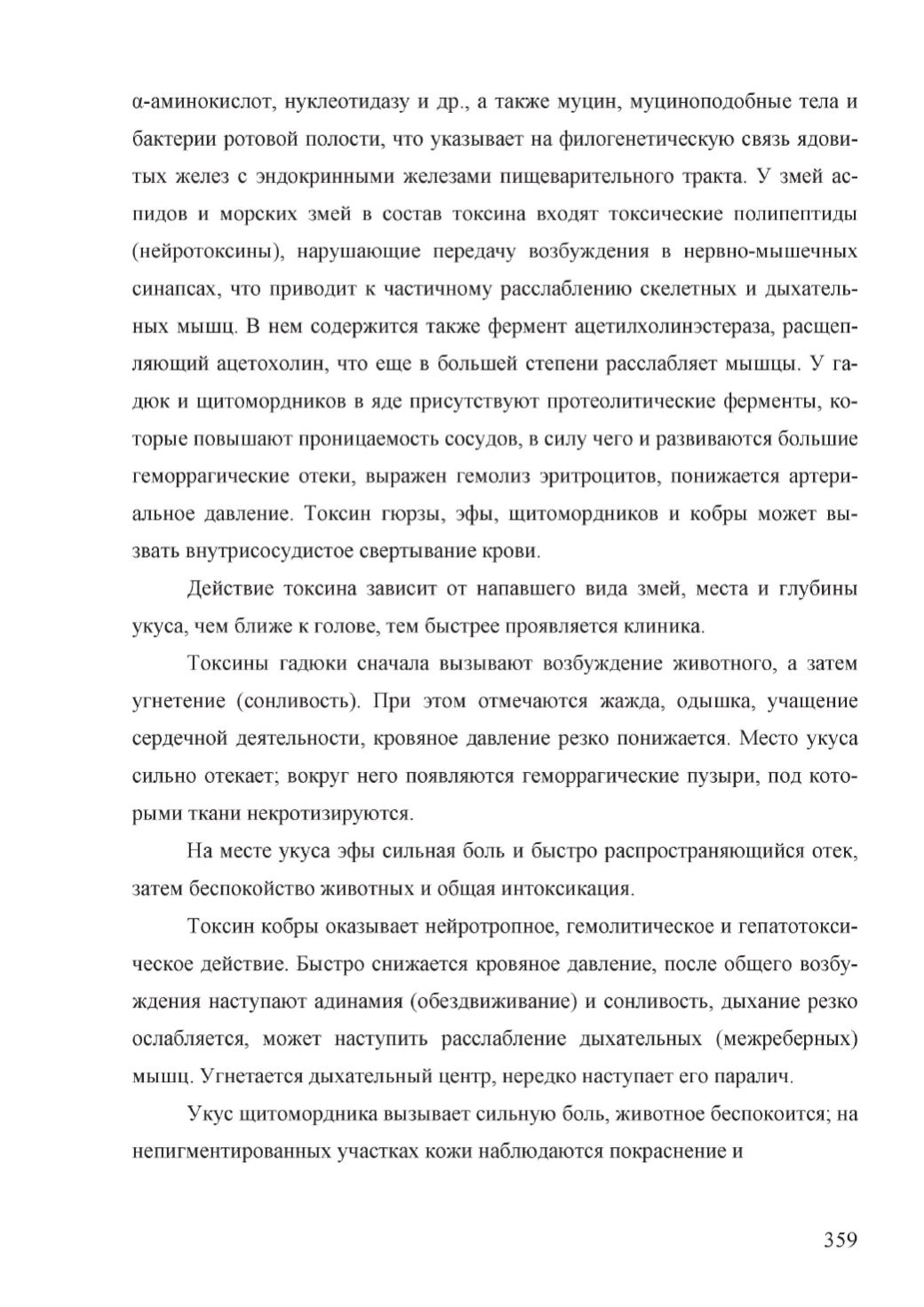 α-аминокислот, нуклеотидазу и др., а также муцин, муциноподобные тела и бактерии ротовой полости, что указывает на филогенетическую связь ядовитых желез с эндокринными железами пищеварительного тракта. У змей аспидов и морских змей в состав токсина входят токсические полипептиды (нейротоксины), нарушающие передачу возбуждения в нервно-мышечных синапсах, что приводит к частичному расслаблению скелетных и дыхательных мышц. В нем содержится также фермент ацетилхолинэстераза, расщепляющий ацетохолин, что еще в большей степени расслабляет мышцы. У гадюк и щитомордников в яде присутствуют протеолитические ферменты, которые повышают проницаемость сосудов, в силу чего и развиваются большие геморрагические отеки, выражен гемолиз эритроцитов, понижается артериальное давление. Токсин гюрзы, эфы, щитомордников и кобры может вызвать внутрисосудистое свертывание крови.

Действие токсина зависит от напавшего вида змей, места и глубины укуса, чем ближе к голове, тем быстрее проявляется клиника.

Токсины гадюки сначала вызывают возбуждение животного, а затем угнетение (сонливость). При этом отмечаются жажда, одышка, учащение сердечной деятельности, кровяное давление резко понижается. Место укуса сильно отекает; вокруг него появляются геморрагические пузыри, под которыми ткани некротизируются.

На месте укуса эфы сильная боль и быстро распространяющийся отек, затем беспокойство животных и общая интоксикация.

Токсин кобры оказывает нейротропное, гемолитическое и гепатотоксическое действие. Быстро снижается кровяное давление, после общего возбуждения наступают адинамия (обездвиживание) и сонливость, дыхание резко ослабляется, может наступить расслабление дыхательных (межреберных) мышц. Угнетается дыхательный центр, нередко наступает его паралич.

Укус щитомордника вызывает сильную боль, животное беспокоится; на непигментированных участках кожи наблюдаются покраснение и

359